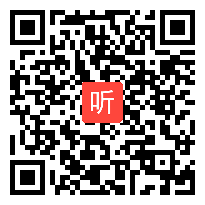 听